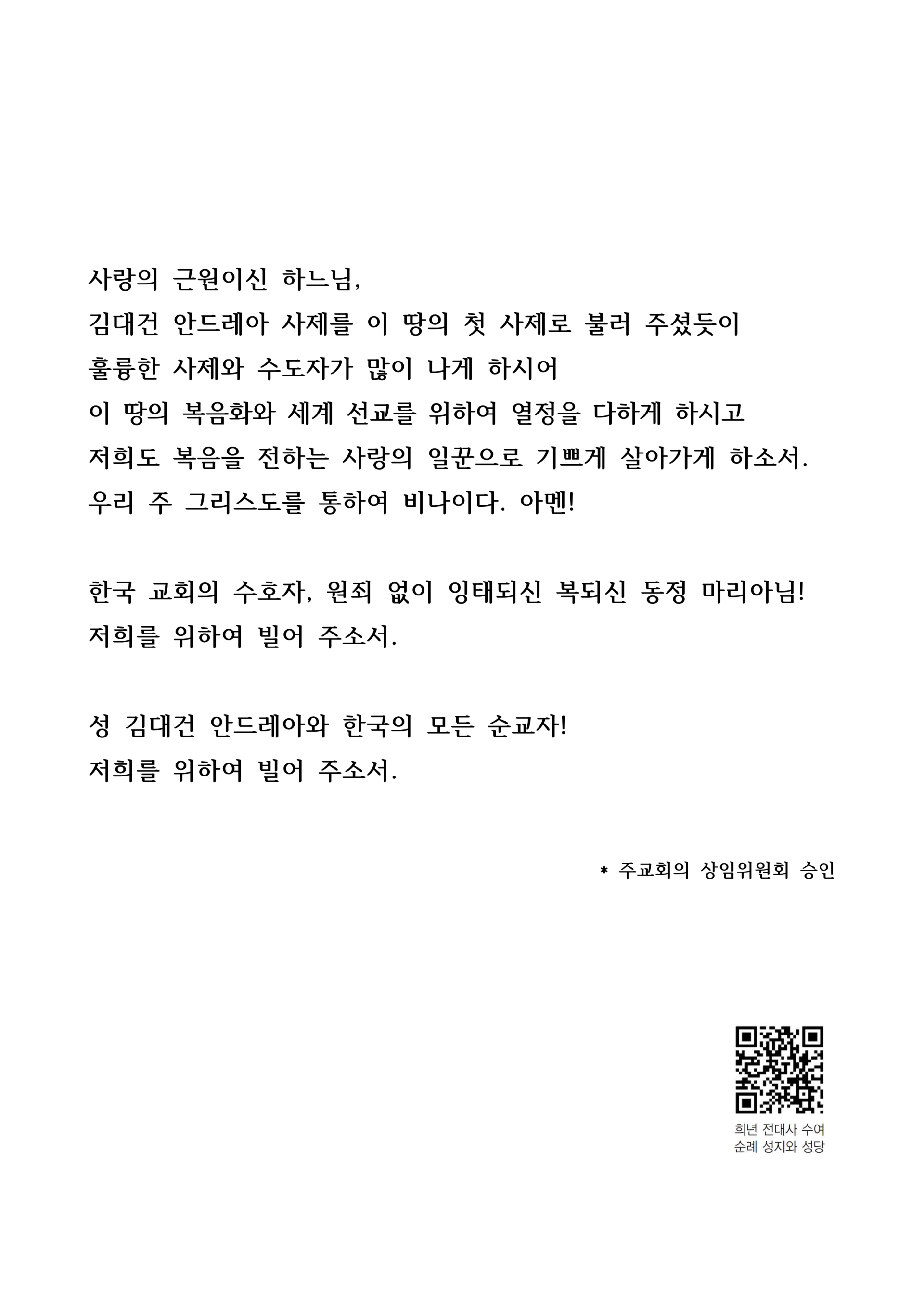 사랑의 근원이신 하느님,
김대건 안드레아 사제를 이 땅의 첫 사제로 불러 주셨듯이
훌륭한 사제와 수도자가 많이 나게 하시어
이 땅의 복음화와 세계 선교를 위하여 열정을 다하게 하시고
저희도 복음을 전하는 사랑의 일꾼으로 기쁘게 살아가게 하소서.
우리 주 그리스도를 통하여 비나이다. 아멘!

한국 교회의 수호자, 원죄 없이 잉태되신 복되신 동정 마리아님!
저희를 위하여 빌어 주소서.

성 김대건 안드레아와 한국의 모든 순교자!
저희를 위하여 빌어 주소서.

* 주교회의 상임위원회 승인

희년 전대사 수여
순례 성지와 성당